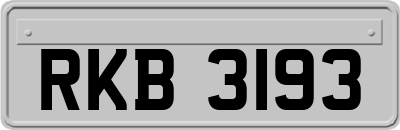 RKB 3193